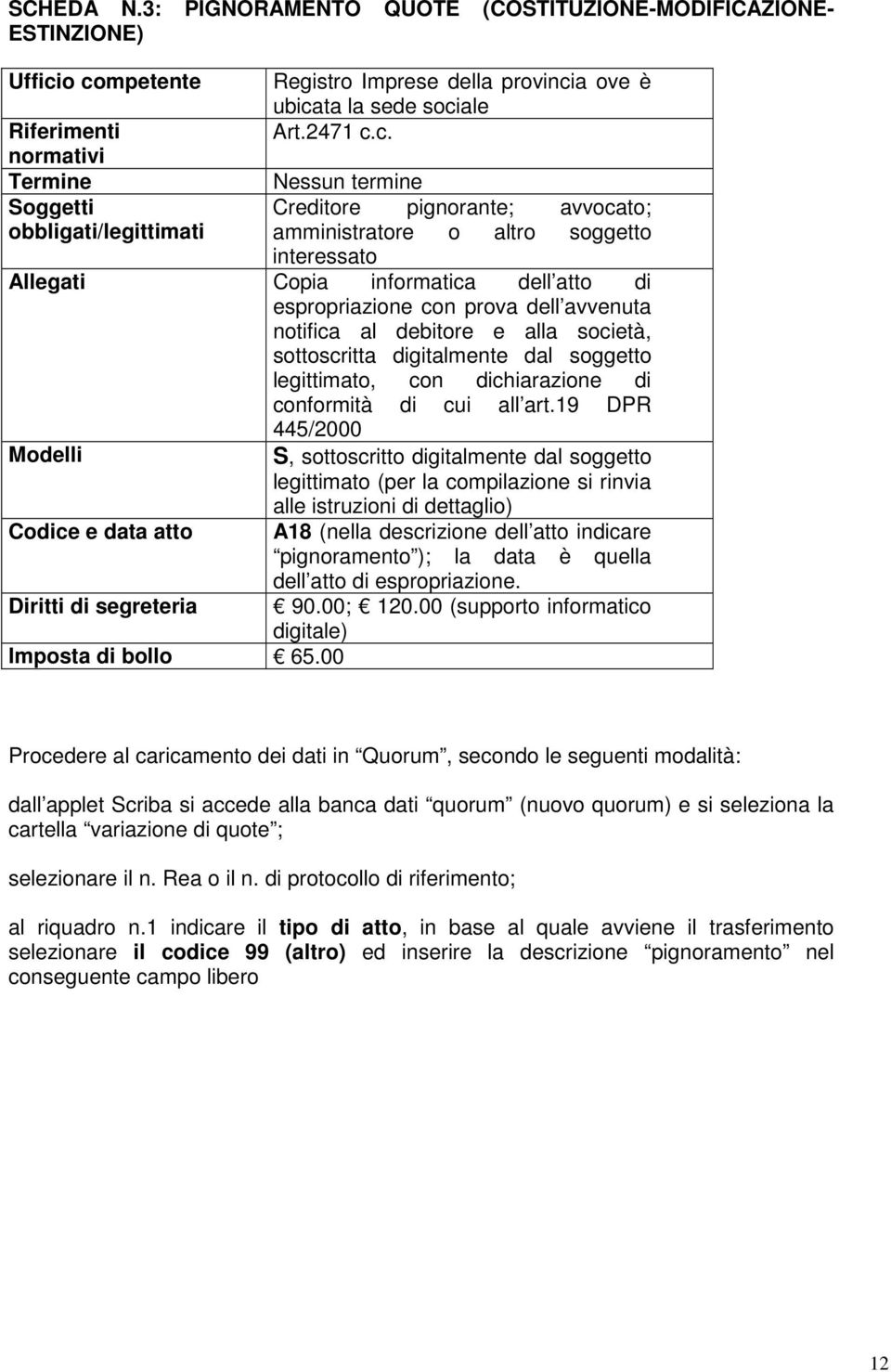 SCHEDA N.3: PIGNORAMENTO QUOTE (COSTITUZIONE-MODIFICAZIONE-ESTINZIONE)

| Ufficio competente | Registro Imprese della provincia ove è ubicata la sede sociale |
|---|---|
| Riferimenti normativi | Art.2471 c.c. |
| Termine | Nessun termine |
| Soggetti obbligati/legittimati | Creditore pignorante; avvocato; amministratore o altro soggetto interessato |
| Allegati | Copia informatica dell atto di espropriazione con prova dell avvenuta notifica al debitore e alla società, sottoscritta digitalmente dal soggetto legittimato, con dichiarazione di conformità di cui all art.19 DPR 445/2000 |
| Modelli | S, sottoscritto digitalmente dal soggetto legittimato (per la compilazione si rinvia alle istruzioni di dettaglio) |
| Codice e data atto | A18 (nella descrizione dell atto indicare pignoramento ); la data è quella dell atto di espropriazione. |
| Diritti di segreteria | 90.00; 120.00 (supporto informatico digitale) |
| Imposta di bollo | 65.00 |

Procedere al caricamento dei dati in Quorum , secondo le seguenti modalità:

dall applet Scriba si accede alla banca dati quorum (nuovo quorum) e si seleziona la cartella variazione di quote ;

selezionare il n. Rea o il n. di protocollo di riferimento;

al riquadro n.1 indicare il tipo di atto, in base al quale avviene il trasferimento selezionare il codice 99 (altro) ed inserire la descrizione pignoramento nel conseguente campo libero

12